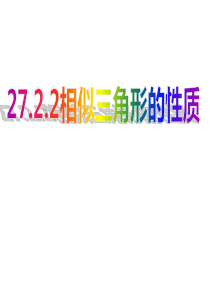 27.2.2相似三角形的性质